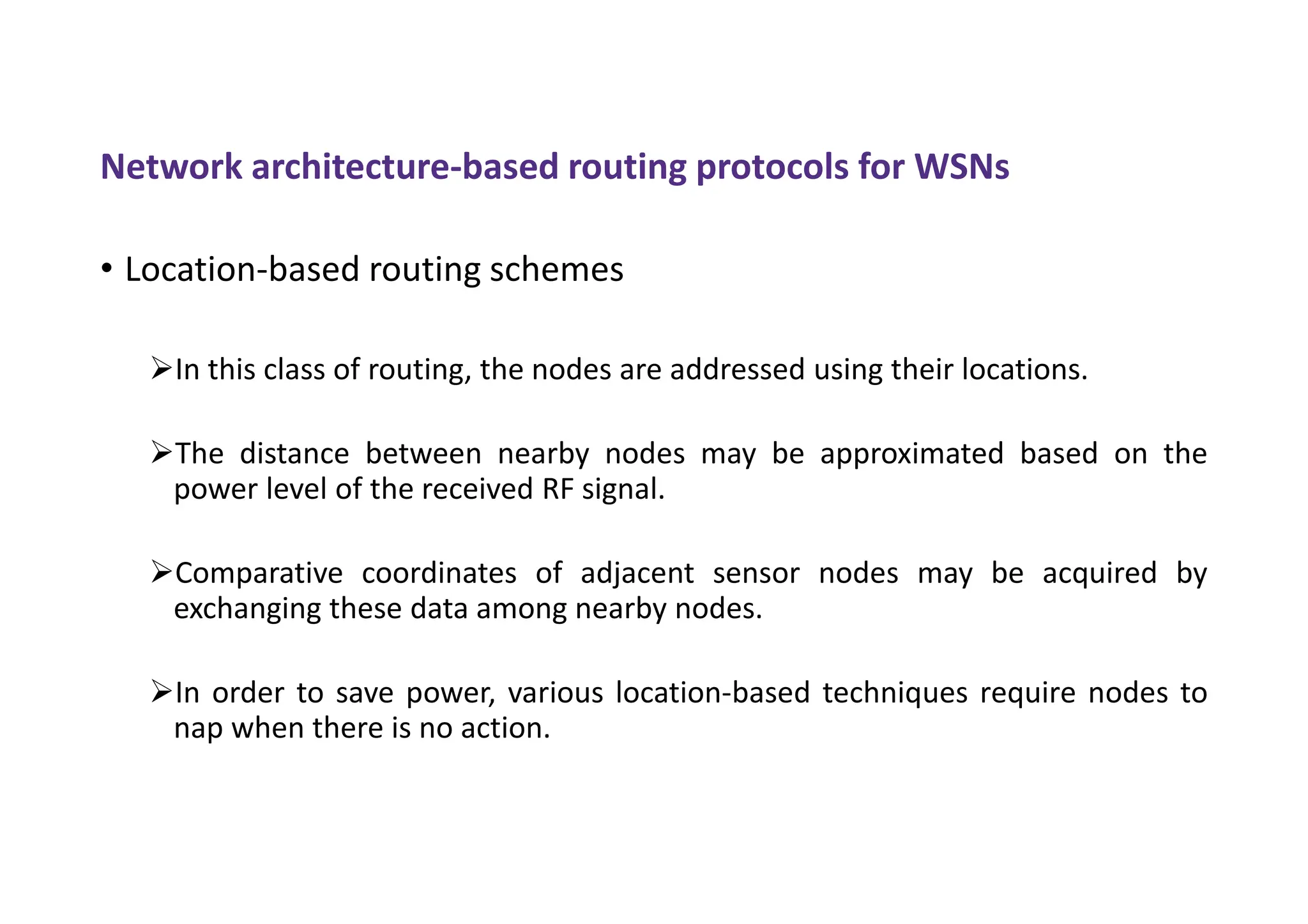 Network architecture-based routing protocols for WSNs

• Location-based routing schemes

➢In this class of routing, the nodes are addressed using their locations.

➢The distance between nearby nodes may be approximated based on the power level of the received RF signal.

➢Comparative coordinates of adjacent sensor nodes may be acquired by exchanging these data among nearby nodes.

➢In order to save power, various location-based techniques require nodes to nap when there is no action.